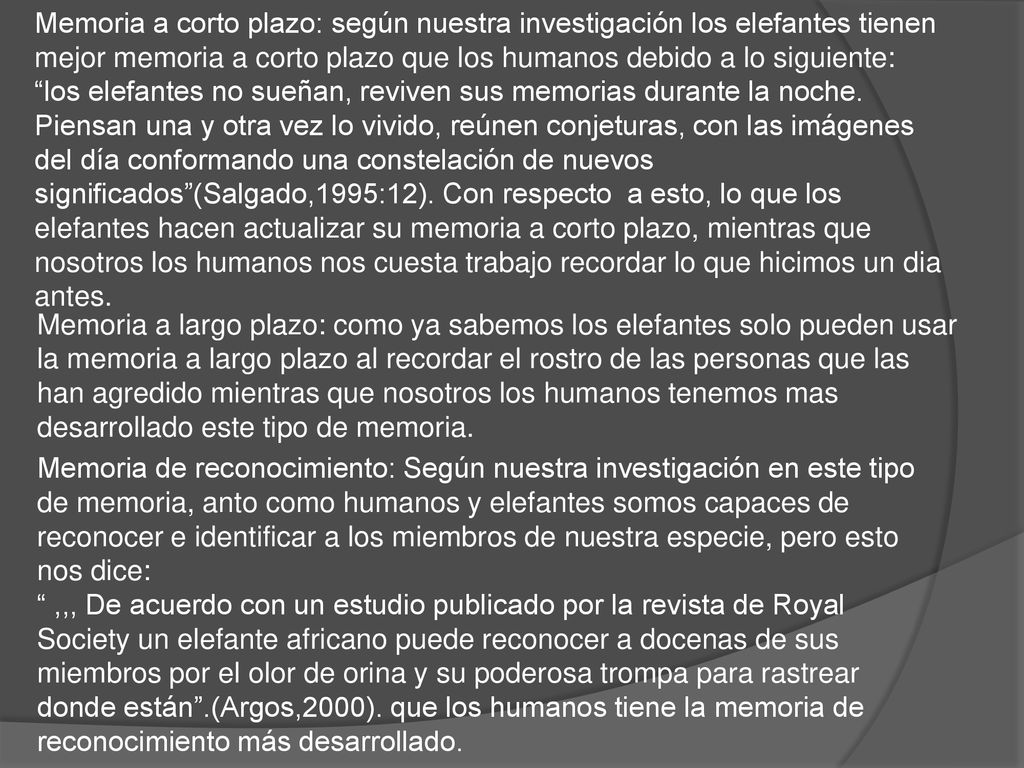 Memoria a corto plazo: según nuestra investigación los elefantes tienen mejor memoria a corto plazo que los humanos debido a lo siguiente: “los elefantes no sueñan, reviven sus memorias durante la noche. Piensan una y otra vez lo vivido, reúnen conjeturas, con las imágenes del día conformando una constelación de nuevos significados”(Salgado,1995:12). Con respecto  a esto, lo que los elefantes hacen actualizar su memoria a corto plazo, mientras que nosotros los humanos nos cuesta trabajo recordar lo que hicimos un dia antes.

Memoria a largo plazo: como ya sabemos los elefantes solo pueden usar la memoria a largo plazo al recordar el rostro de las personas que las han agredido mientras que nosotros los humanos tenemos mas desarrollado este tipo de memoria.

Memoria de reconocimiento: Según nuestra investigación en este tipo de memoria, anto como humanos y elefantes somos capaces de reconocer e identificar a los miembros de nuestra especie, pero esto nos dice:
“ ,,, De acuerdo con un estudio publicado por la revista de Royal Society un elefante africano puede reconocer a docenas de sus miembros por el olor de orina y su poderosa trompa para rastrear donde están”.(Argos,2000). que los humanos tiene la memoria de reconocimiento más desarrollado.